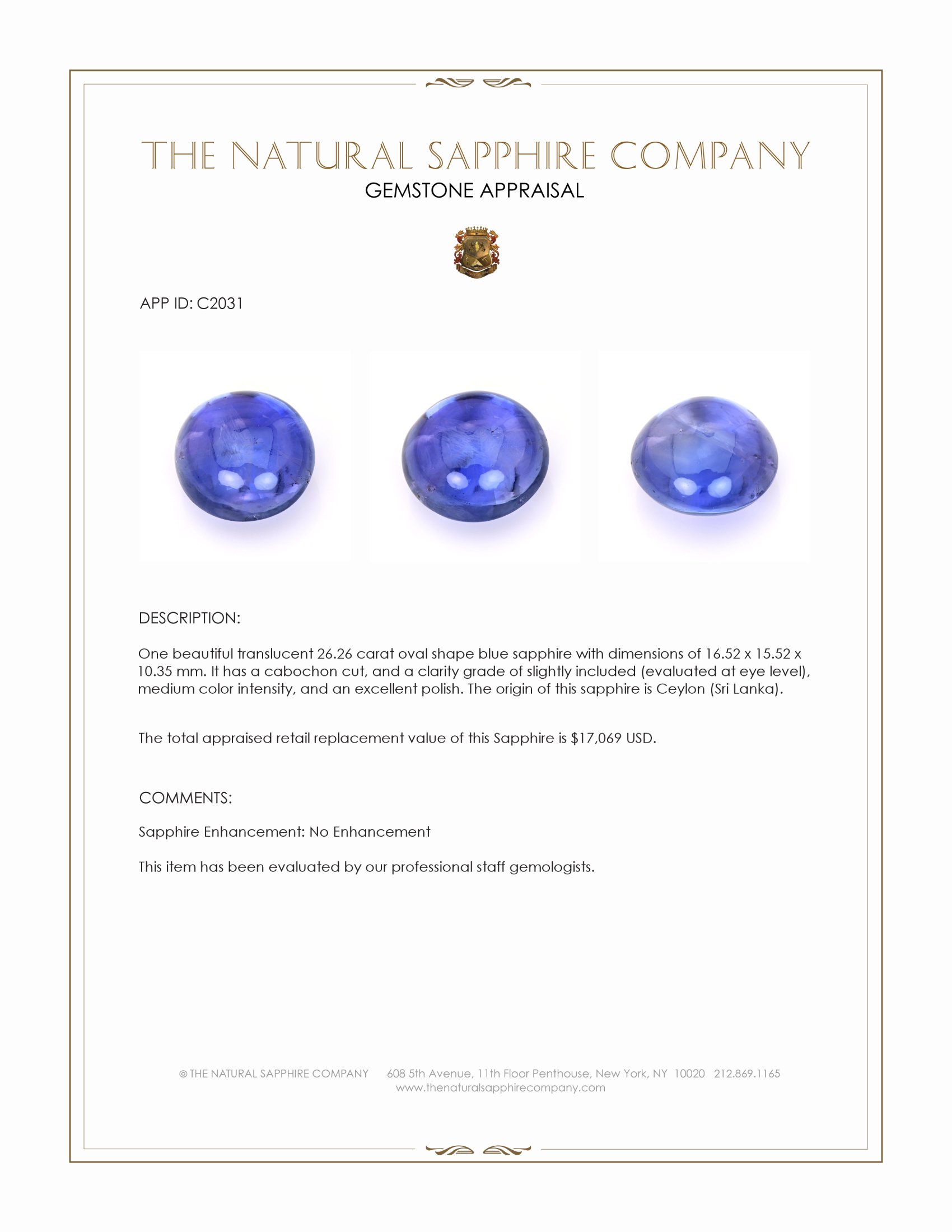 THE NATURAL SAPPHIRE COMPANY
GEMSTONE APPRAISAL

APP ID: C2031

DESCRIPTION:

One beautiful translucent 26.26 carat oval shape blue sapphire with dimensions of 16.52 x 15.52 x 10.35 mm. It has a cabochon cut, and a clarity grade of slightly included (evaluated at eye level), medium color intensity, and an excellent polish. The origin of this sapphire is Ceylon (Sri Lanka).

The total appraised retail replacement value of this Sapphire is $17,069 USD.

COMMENTS:

Sapphire Enhancement: No Enhancement

This item has been evaluated by our professional staff gemologists.

© THE NATURAL SAPPHIRE COMPANY 608 5th Avenue, 11th Floor Penthouse, New York, NY 10020 212.869.1165
www.thenaturalsapphirecompany.com